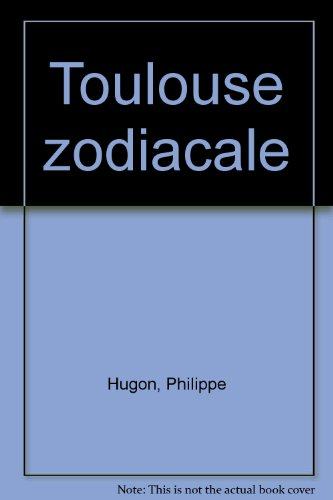 Toulouse zodiacale

Hugon, Philippe

Note: This is not the actual book cover